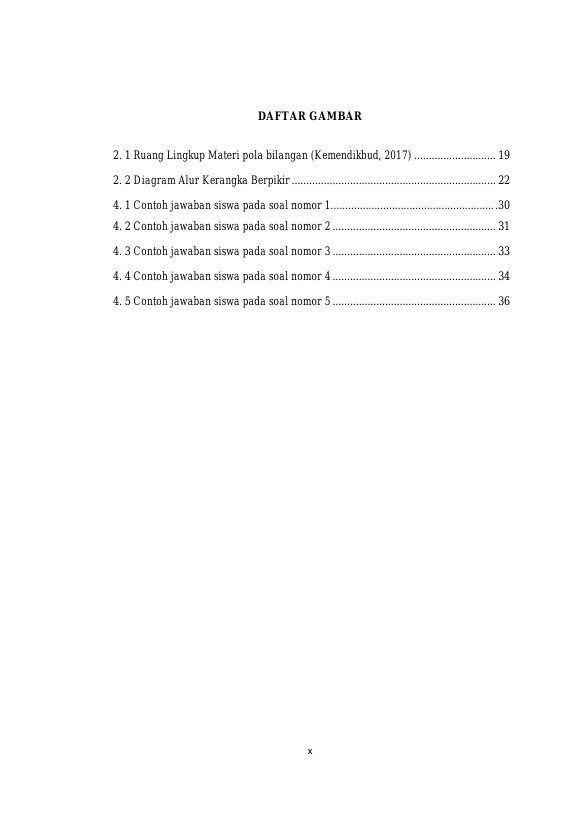 DAFTAR GAMBAR

2. 1 Ruang Lingkup Materi pola bilangan (Kemendikbud, 2017) ............................ 19

2. 2 Diagram Alur Kerangka Berpikir ...................................................................... 22

4. 1 Contoh jawaban siswa pada soal nomor 1.........................................................30

4. 2 Contoh jawaban siswa pada soal nomor 2 ........................................................ 31

4. 3 Contoh jawaban siswa pada soal nomor 3 ........................................................ 33

4. 4 Contoh jawaban siswa pada soal nomor 4 ........................................................ 34

4. 5 Contoh jawaban siswa pada soal nomor 5 ........................................................ 36

x